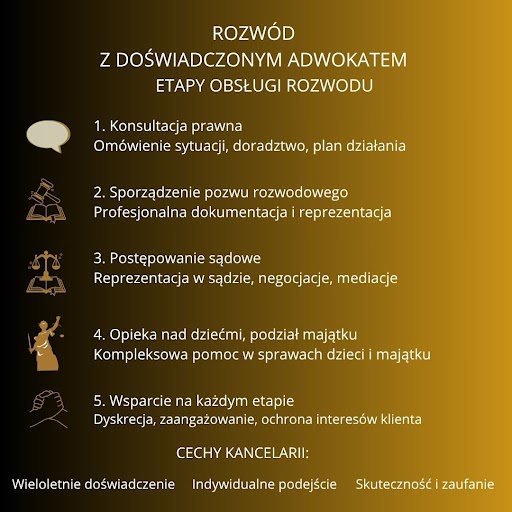 ROZWÓD
Z DOŚWIADCZONYM ADWOKATEM
ETAPY OBSŁUGI ROZWODU

1. Konsultacja prawna
Omówienie sytuacji, doradztwo, plan działania

2. Sporządzenie pozwu rozwodowego
Profesjonalna dokumentacja i reprezentacja

3. Postępowanie sądowe
Reprezentacja w sądzie, negocjacje, mediacje

4. Opieka nad dziećmi, podział majątku
Kompleksowa pomoc w sprawach dzieci i majątku

5. Wsparcie na każdym etapie
Dyskrecja, zaangażowanie, ochrona interesów klienta

CECHY KANCELARII:

Wieloletnie doświadczenie Indywidualne podejście Skuteczność i zaufanie